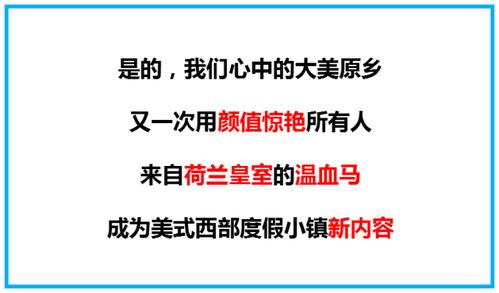 是的，我们心中的大美原乡

又一次用颜值惊艳所有人

来自荷兰皇室的温血马

成为美式西部度假小镇新内容